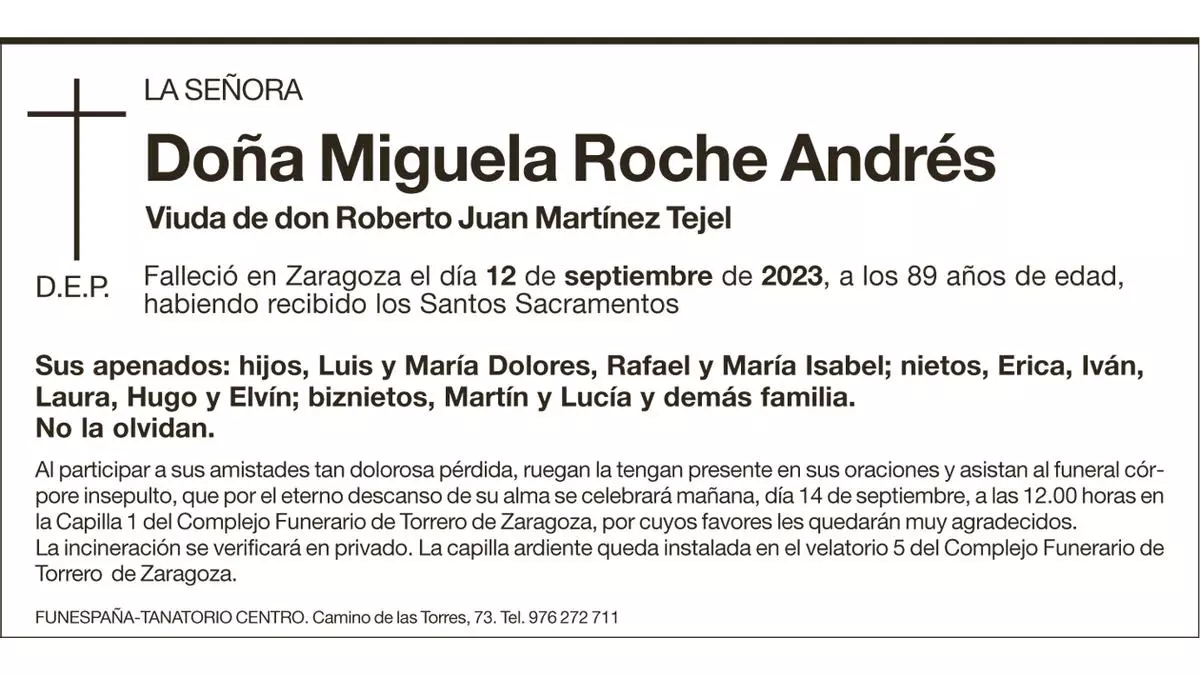 LA SEÑORA

Doña Miguela Roche Andrés

Viuda de don Roberto Juan Martínez Tejel

D.E.P.

Falleció en Zaragoza el día 12 de septiembre de 2023, a los 89 años de edad, habiendo recibido los Santos Sacramentos

Sus apenados: hijos, Luis y María Dolores, Rafael y María Isabel; nietos, Erica, Iván, Laura, Hugo y Elvín; biznietos, Martín y Lucía y demás familia.
No la olvidan.

Al participar a sus amistades tan dolorosa pérdida, ruegan la tengan presente en sus oraciones y asistan al funeral córpore insepulto, que por el eterno descanso de su alma se celebrará mañana, día 14 de septiembre, a las 12.00 horas en la Capilla 1 del Complejo Funerario de Torrero de Zaragoza, por cuyos favores les quedarán muy agradecidos.
La incineración se verificará en privado. La capilla ardiente queda instalada en el velatorio 5 del Complejo Funerario de Torrero de Zaragoza.

FUNESPAÑA-TANATORIO CENTRO. Camino de las Torres, 73. Tel. 976 272 711